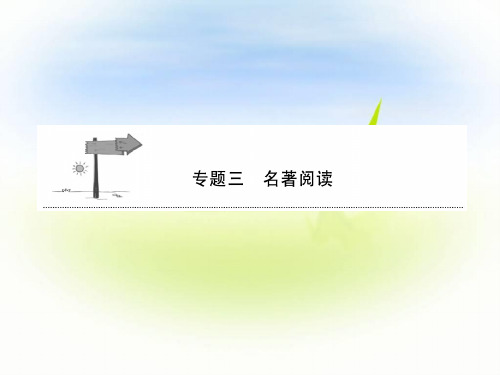 专题三　名著阅读